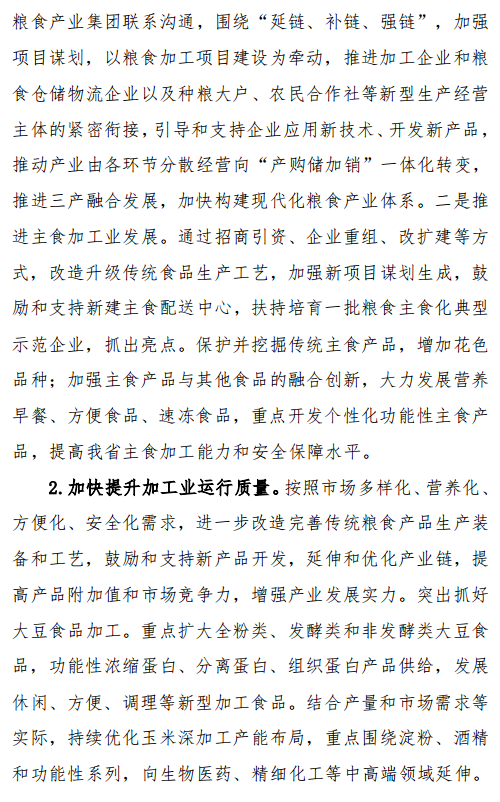 粮食产业集团联系沟通，围绕“延链、补链、强链”，加强项目谋划，以粮食加工项目建设为牵动，推进加工企业和粮食仓储物流企业以及种粮大户、农民合作社等新型生产经营主体的紧密衔接，引导和支持企业应用新技术、开发新产品，推动产业由各环节分散经营向“产购储加销”一体化转变，推进三产融合发展，加快构建现代化粮食产业体系。二是推进主食加工业发展。通过招商引资、企业重组、改扩建等方式，改造升级传统食品生产工艺，加强新项目谋划生成，鼓励和支持新建主食配送中心，扶持培育一批粮食主食化典型示范企业，抓出亮点。保护并挖掘传统主食产品，增加花色品种；加强主食产品与其他食品的融合创新，大力发展营养早餐、方便食品、速冻食品，重点开发个性化功能性主食产品，提高我省主食加工能力和安全保障水平。

2.加快提升加工业运行质量。按照市场多样化、营养化、方便化、安全化需求，进一步改造完善传统粮食产品生产装备和工艺，鼓励和支持新产品开发，延伸和优化产业链，提高产品附加值和市场竞争力，增强产业发展实力。突出抓好大豆食品加工。重点扩大全粉类、发酵类和非发酵类大豆食品，功能性浓缩蛋白、分离蛋白、组织蛋白产品供给，发展休闲、方便、调理等新型加工食品。结合产量和市场需求等实际，持续优化玉米深加工产能布局，重点围绕淀粉、酒精和功能性系列，向生物医药、精细化工等中高端领域延伸。